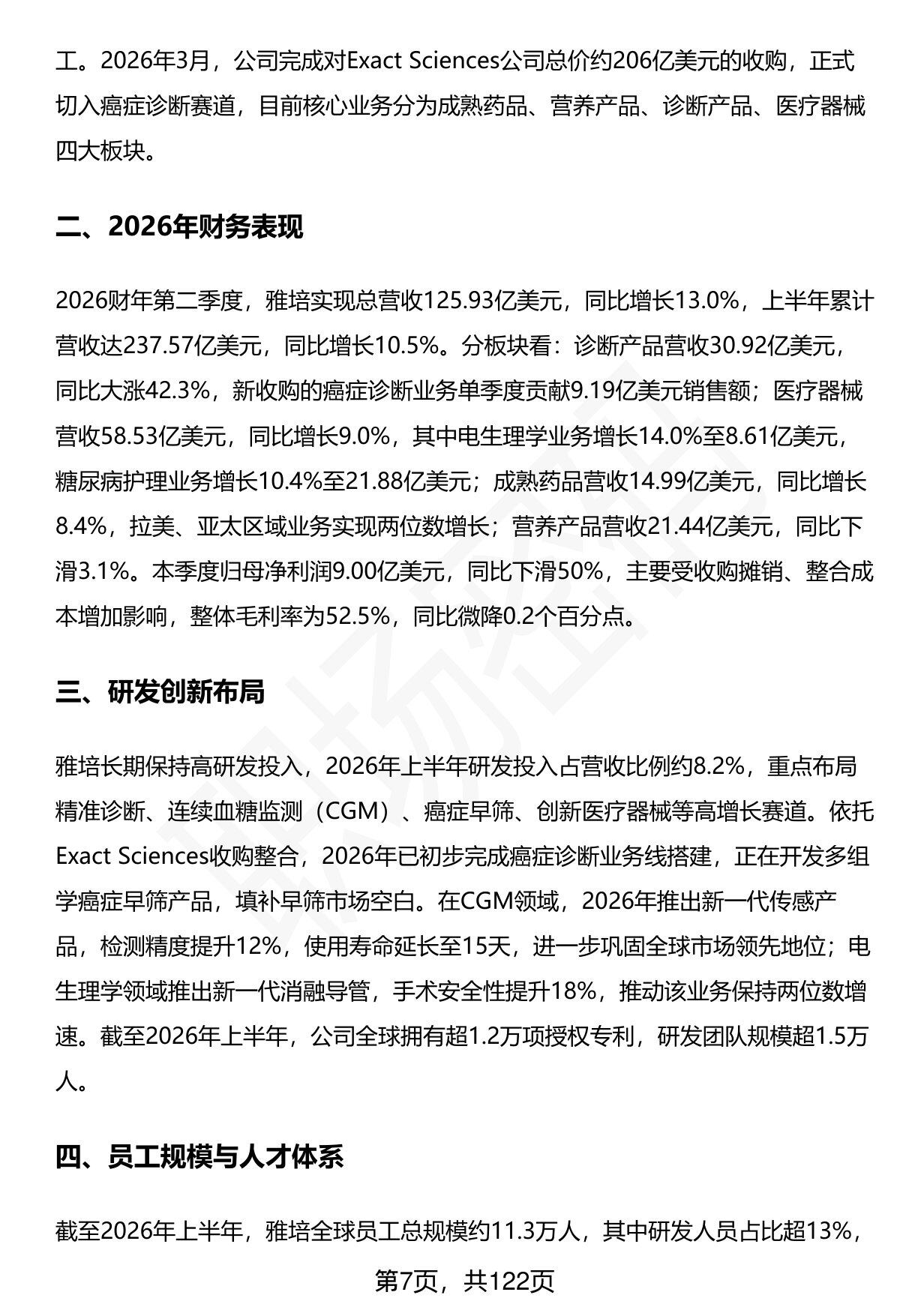 工。2026年3月，公司完成对Exact Sciences公司总价约206亿美元的收购，正式切入癌症诊断赛道，目前核心业务分为成熟药品、营养产品、诊断产品、医疗器械四大板块。

二、2026年财务表现

2026财年第二季度，雅培实现总营收125.93亿美元，同比增长13.0%，上半年累计营收达237.57亿美元，同比增长10.5%。分板块看：诊断产品营收30.92亿美元，同比大涨42.3%，新收购的癌症诊断业务单季度贡献9.19亿美元销售额；医疗器械营收58.53亿美元，同比增长9.0%，其中电生理学业务增长14.0%至8.61亿美元，糖尿病护理业务增长10.4%至21.88亿美元；成熟药品营收14.99亿美元，同比增长8.4%，拉美、亚太区域业务实现两位数增长；营养产品营收21.44亿美元，同比下滑3.1%。本季度归母净利润9.00亿美元，同比下滑50%，主要受收购摊销、整合成本增加影响，整体毛利率为52.5%，同比微降0.2个百分点。

三、研发创新布局

雅培长期保持高研发投入，2026年上半年研发投入占营收比例约8.2%，重点布局精准诊断、连续血糖监测（CGM）、癌症早筛、创新医疗器械等高增长赛道。依托Exact Sciences收购整合，2026年已初步完成癌症诊断业务线搭建，正在开发多组学癌症早筛产品，填补早筛市场空白。在CGM领域，2026年推出新一代传感产品，检测精度提升12%，使用寿命延长至15天，进一步巩固全球市场领先地位；电生理学领域推出新一代消融导管，手术安全性提升18%，推动该业务保持两位数增速。截至2026年上半年，公司全球拥有超1.2万项授权专利，研发团队规模超1.5万人。

四、员工规模与人才体系

截至2026年上半年，雅培全球员工总规模约11.3万人，其中研发人员占比超13%，

第7页，共122页